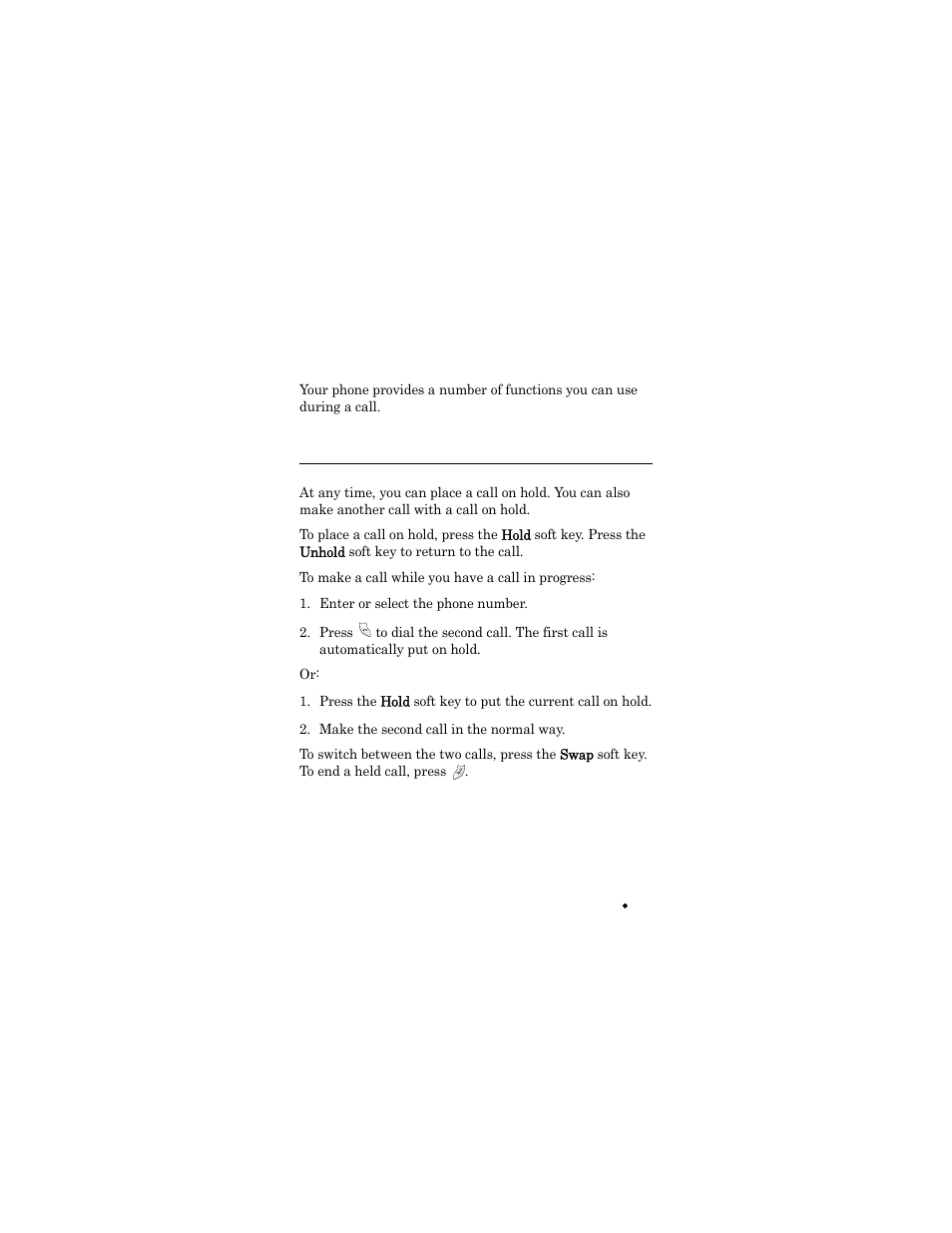 Your phone provides a number of functions you can use during a call.

At any time, you can place a call on hold. You can also make another call with a call on hold.

To place a call on hold, press the Hold soft key. Press the Unhold soft key to return to the call.

To make a call while you have a call in progress:

1. Enter or select the phone number.

2. Press to dial the second call. The first call is automatically put on hold.

Or:

1. Press the Hold soft key to put the current call on hold.

2. Make the second call in the normal way.

To switch between the two calls, press the Swap soft key. To end a held call, press .